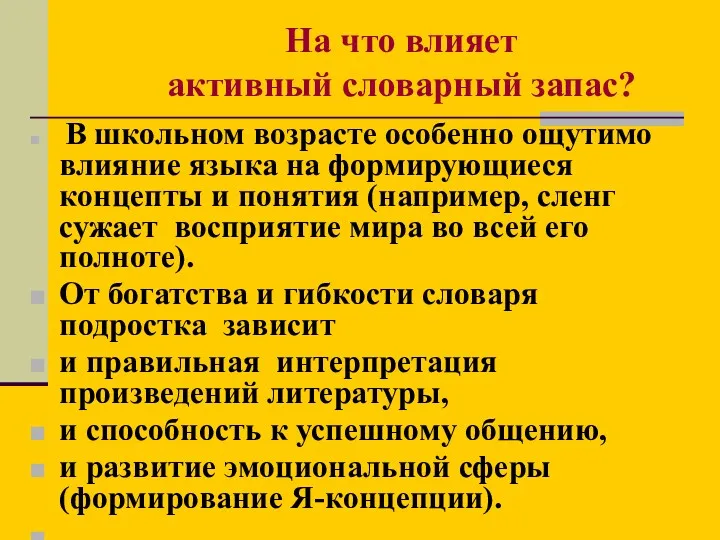 На что влияет
активный словарный запас?

В школьном возрасте особенно ощутимо влияние языка на формирующиеся концепты и понятия (например, сленг сужает восприятие мира во всей его полноте).

От богатства и гибкости словаря подростка зависит

и правильная интерпретация произведений литературы,

и способность к успешному общению,

и развитие эмоциональной сферы (формирование Я-концепции).